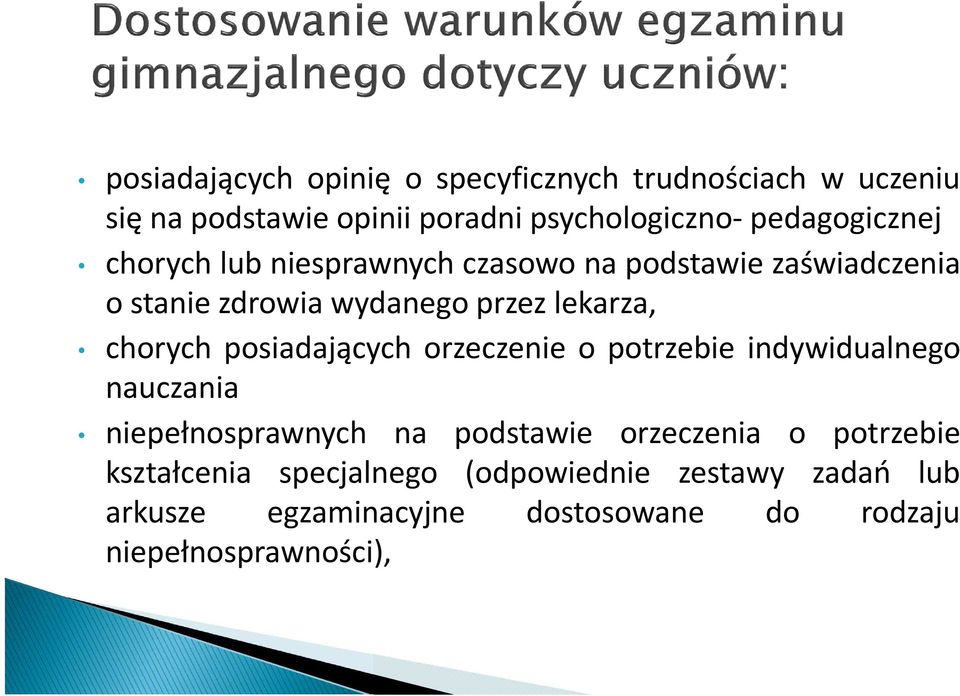 Dostosowanie warunków egzaminu gimnazjalnego dotyczy uczniów:

• posiadających opinię o specyficznych trudnościach w uczeniu się na podstawie opinii poradni psychologiczno- pedagogicznej
• chorych lub niesprawnych czasowo na podstawie zaświadczenia o stanie zdrowia wydanego przez lekarza,
• chorych posiadających orzeczenie o potrzebie indywidualnego nauczania
• niepełnosprawnych na podstawie orzeczenia o potrzebie kształcenia specjalnego (odpowiednie zestawy zadań lub arkusze egzaminacyjne dostosowane do rodzaju niepełnosprawności),